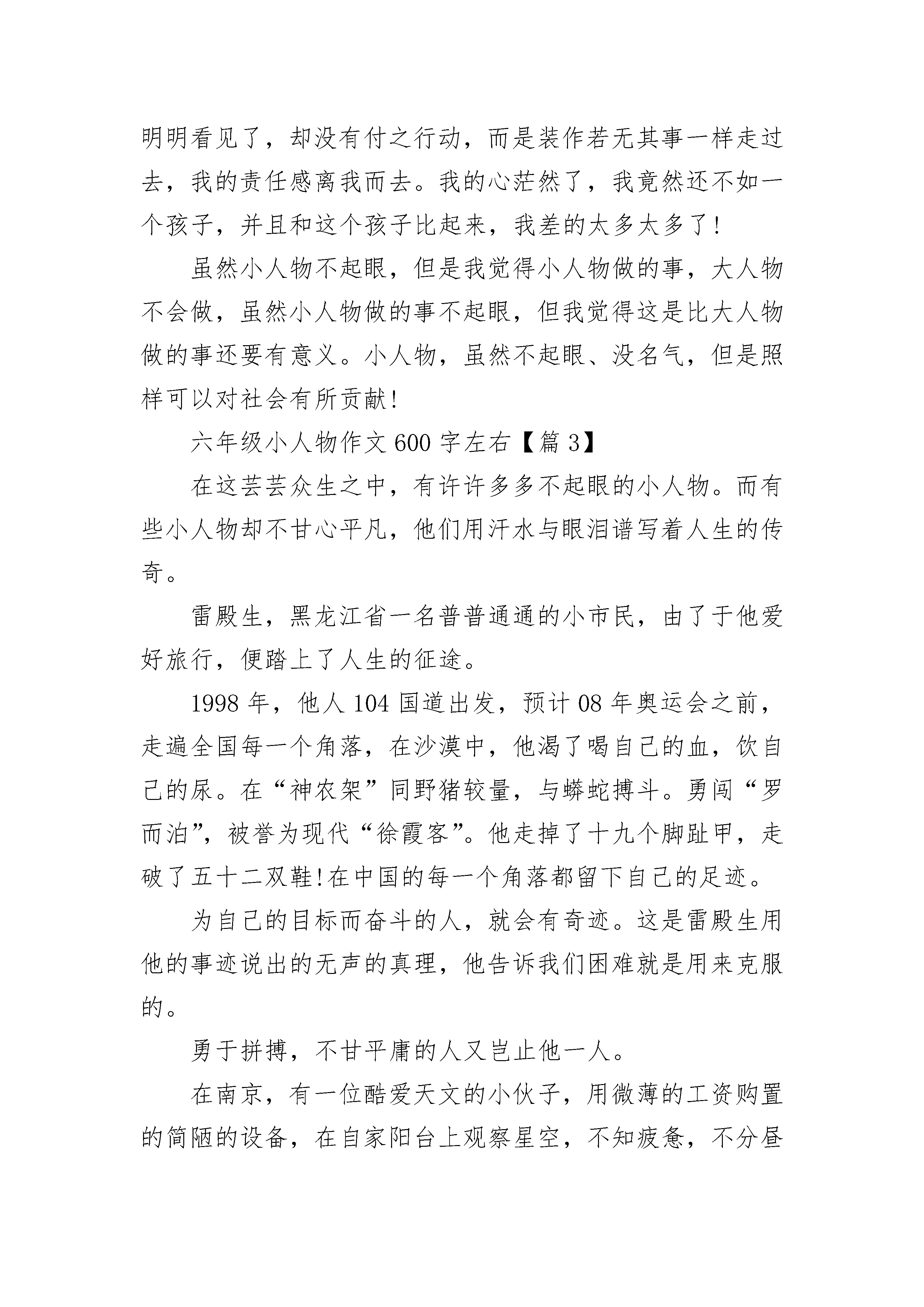 明明看见了，却没有付之行动，而是装作若无其事一样走过去，我的责任感离我而去。我的心茫然了，我竟然还不如一个孩子，并且和这个孩子比起来，我差的太多太多了！

虽然小人物不起眼，但是我觉得小人物做的事，大人物不会做，虽然小人物做的事不起眼，但我觉得这是比大人物做的事还要有意义。小人物，虽然不起眼、没名气，但是照样可以对社会有所贡献！

六年级小人物作文 600 字左右【篇 3】

在这芸芸众生之中，有许许多多不起眼的小人物。而有些小人物却不甘心平凡，他们用汗水与眼泪谱写着人生的传奇。

雷殿生，黑龙江省一名普普通通的小市民，由了于他爱好旅行，便踏上了人生的征途。

1998 年，他人 104 国道出发，预计 08 年奥运会之前，走遍全国每一个角落，在沙漠中，他渴了喝自己的血，饮自己的尿。在“神农架”同野猪较量，与蟒蛇搏斗。勇闯“罗而泊”，被誉为现代“徐霞客”。他走掉了十九个脚趾甲，走破了五十二双鞋！在中国的每一个角落都留下自己的足迹。

为自己的目标而奋斗的人，就会有奇迹。这是雷殿生用他的事迹说出的无声的真理，他告诉我们困难就是用来克服的。

勇于拼搏，不甘平庸的人又岂止他一人。

在南京，有一位酷爱天文的小伙子，用微薄的工资购置的简陋的设备，在自家阳台上观察星空，不知疲惫，不分昼